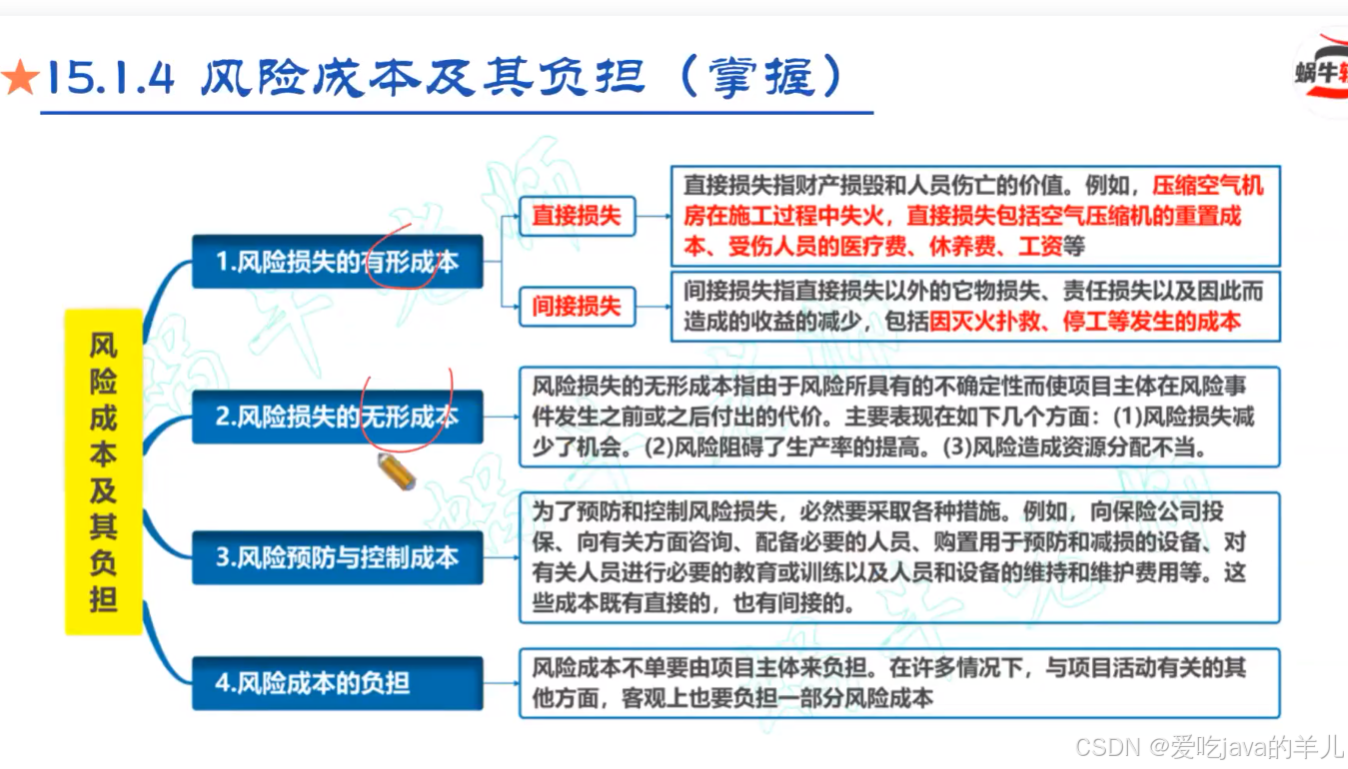 ★15.1.4 风险成本及其负担（掌握）

蜗牛

风险成本及其负担

1.风险损失的有形成本

直接损失

直接损失指财产损毁和人员伤亡的价值。例如，压缩空气机房在施工过程中失火，直接损失包括空气压缩机的重置成本、受伤人员的医疗费、休养费、工资等

间接损失

间接损失指直接损失以外的它物损失、责任损失以及因此而造成的收益的减少，包括因灭火扑救、停工等发生的成本

2.风险损失的无形成本

风险损失的无形成本指由于风险所具有的不确定性而使项目主体在风险事件发生之前或之后付出的代价。主要表现在如下几个方面：(1)风险损失减少了机会。(2)风险阻碍了生产率的提高。(3)风险造成资源分配不当。

3.风险预防与控制成本

为了预防和控制风险损失，必然要采取各种措施。例如，向保险公司投保、向有关方面咨询、配备必要的人员、购置用于预防和减损的设备、对有关人员进行必要的教育或训练以及人员和设备的维持和维护费用等。这些成本既有直接的，也有间接的。

4.风险成本的负担

风险成本不单要由项目主体来负担。在许多情况下，与项目活动有关的其他方面，客观上也要负担一部分风险成本

CSDN @爱吃java的羊儿